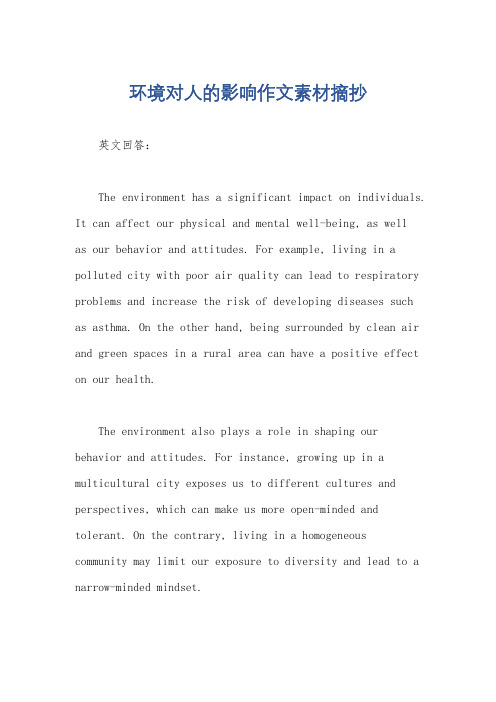 环境对人的影响作文素材摘抄

英文回答：

The environment has a significant impact on individuals. It can affect our physical and mental well-being, as well as our behavior and attitudes. For example, living in a polluted city with poor air quality can lead to respiratory problems and increase the risk of developing diseases such as asthma. On the other hand, being surrounded by clean air and green spaces in a rural area can have a positive effect on our health.

The environment also plays a role in shaping our behavior and attitudes. For instance, growing up in a multicultural city exposes us to different cultures and perspectives, which can make us more open-minded and tolerant. On the contrary, living in a homogeneous community may limit our exposure to diversity and lead to a narrow-minded mindset.